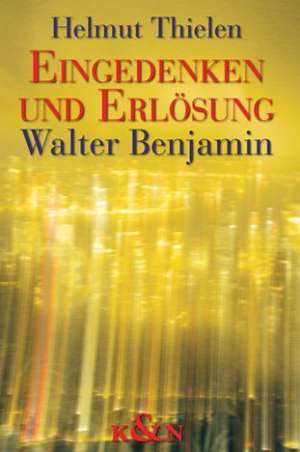 Helmut Thielen

EINGEDENKEN UND ERLÖSUNG

Walter Benjamin

K&N